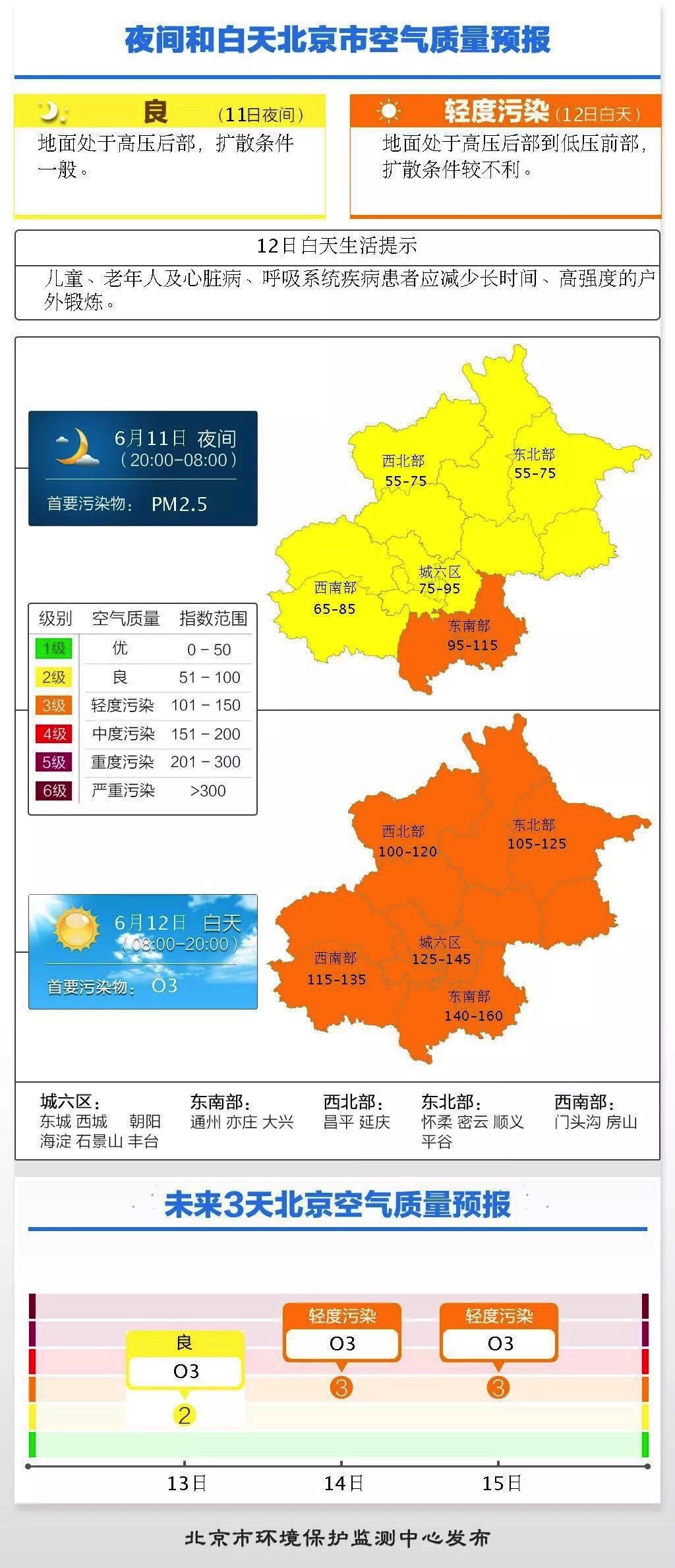 夜间和白天北京市空气质量预报

良 （11日夜间）
地面处于高压后部，扩散条件一般。

轻度污染（12日白天）
地面处于高压后部到低压前部，扩散条件较不利。

12日白天生活提示
儿童、老年人及心脏病、呼吸系统疾病患者应减少长时间、高强度的户外锻炼。

6月11日 夜间
（20:00-08:00）
首要污染物： PM2.5

西北部
55-75
东北部
55-75
城六区
75-95
西南部
65-85
东南部
95-115

| 级别 | 空气质量 | 指数范围 |
|---|---|---|
| 1级 | 优 | 0 - 50 |
| 2级 | 良 | 51 - 100 |
| 3级 | 轻度污染 | 101 - 150 |
| 4级 | 中度污染 | 151 - 200 |
| 5级 | 重度污染 | 201 - 300 |
| 6级 | 严重污染 | >300 |

6月12日 白天
（08:00-20:00）
首要污染物： O3

西北部
100-120
东北部
105-125
城六区
125-145
西南部
115-135
东南部
140-160

城六区：
东城 西城 朝阳 海淀 石景山 丰台
东南部：
通州 亦庄 大兴
西北部：
昌平 延庆
东北部：
怀柔 密云 顺义 平谷
西南部：
门头沟 房山

未来3天北京空气质量预报

良
O3
2
轻度污染
O3
3
轻度污染
O3
3
13日
14日
15日

北京市环境保护监测中心发布